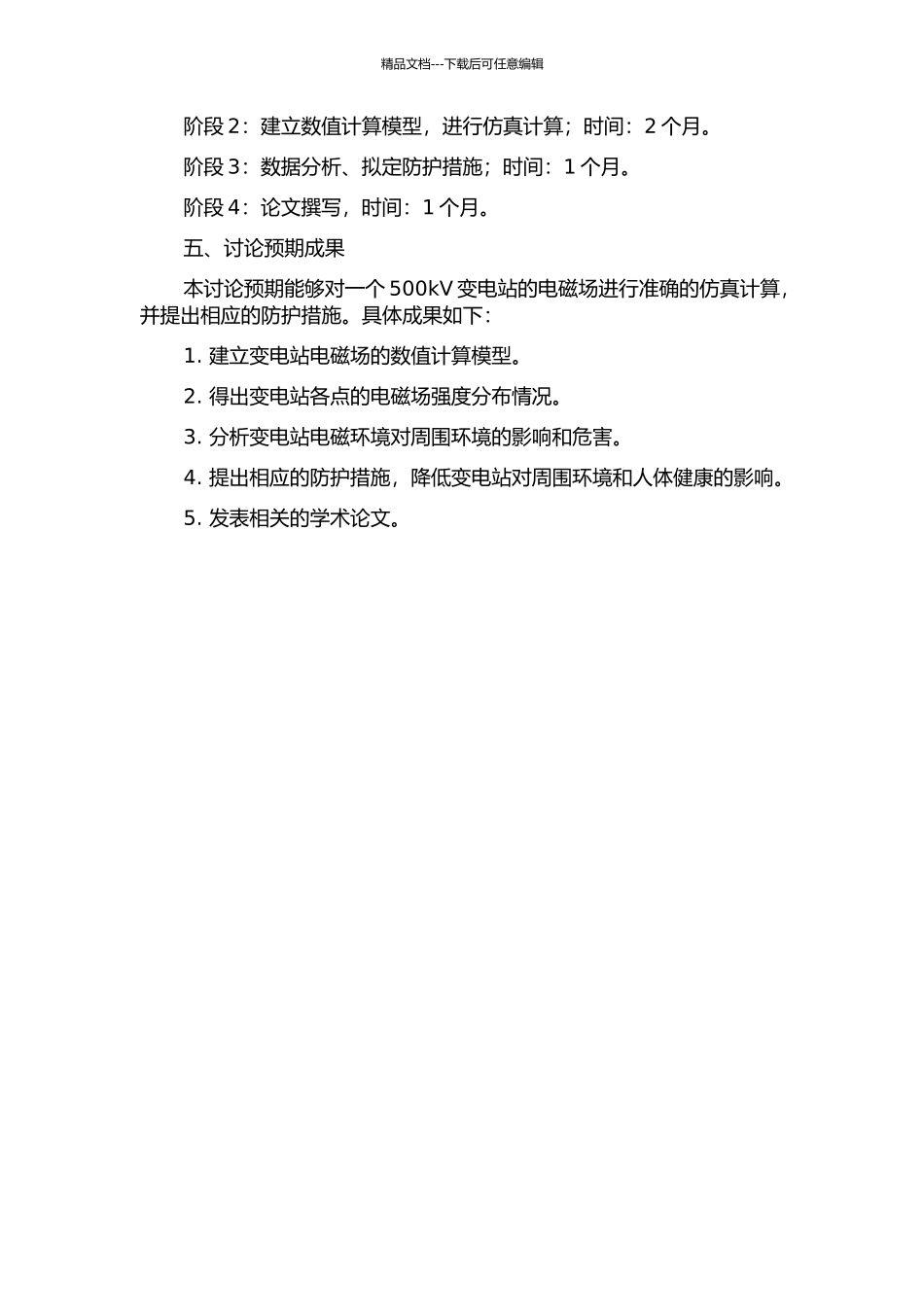 精品文档---下载后可任意编辑

阶段 2：建立数值计算模型，进行仿真计算；时间：2 个月。

阶段 3：数据分析、拟定防护措施；时间：1 个月。

阶段 4：论文撰写，时间：1 个月。

五、讨论预期成果

本讨论预期能够对一个 500kV 变电站的电磁场进行准确的仿真计算，并提出相应的防护措施。具体成果如下：

1. 建立变电站电磁场的数值计算模型。

2. 得出变电站各点的电磁场强度分布情况。

3. 分析变电站电磁环境对周围环境的影响和危害。

4. 提出相应的防护措施，降低变电站对周围环境和人体健康的影响。

5. 发表相关的学术论文。